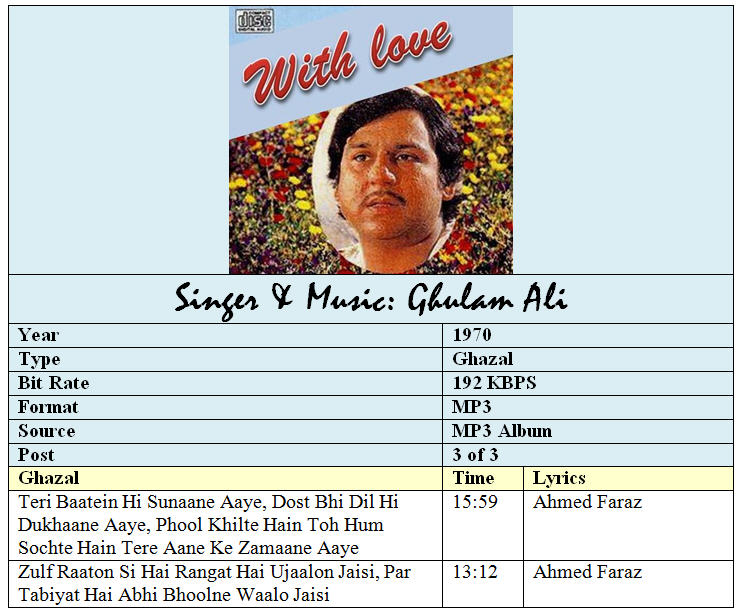 disc

With love

Singer & Music: Ghulam Ali

| Year | 1970 | |
|---|---|---|
| Type | Ghazal | |
| Bit Rate | 192 KBPS | |
| Format | MP3 | |
| Source | MP3 Album | |
| Post | 3 of 3 | |
| Ghazal | Time | Lyrics |
| Teri Baatein Hi Sunaane Aaye, Dost Bhi Dil Hi Dukhaane Aaye, Phool Khilte Hain Toh Hum Sochte Hain Tere Aane Ke Zamaane Aaye | 15:59 | Ahmed Faraz |
| Zulf Raaton Si Hai Rangat Hai Ujaalon Jaisi, Par Tabiyat Hai Abhi Bhoolne Waalo Jaisi | 13:12 | Ahmed Faraz |